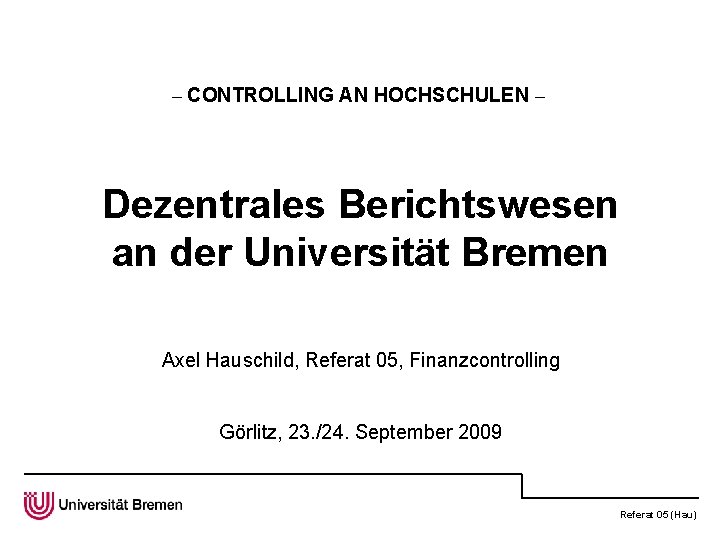 – CONTROLLING AN HOCHSCHULEN –

Dezentrales Berichtswesen an der Universität Bremen

Axel Hauschild, Referat 05, Finanzcontrolling

Görlitz, 23./24. September 2009

Universität Bremen

Referat 05 (Hau)